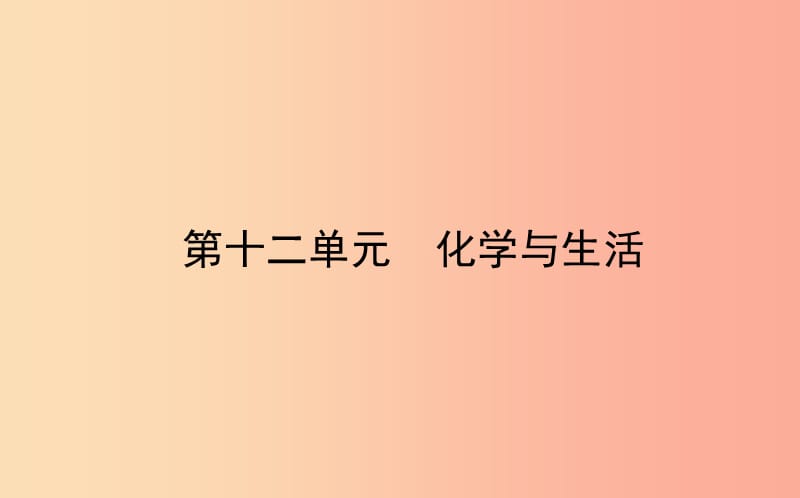 第十二单元　化学与生活